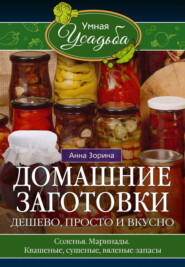 Умная Усадьба

Анна Зорина

ДОМАШНИЕ ЗАГОТОВКИ

ДЕШЕВО, ПРОСТО И ВКУСНО

Соленья. Маринады. Квашеные, сушеные, вяленые запасы